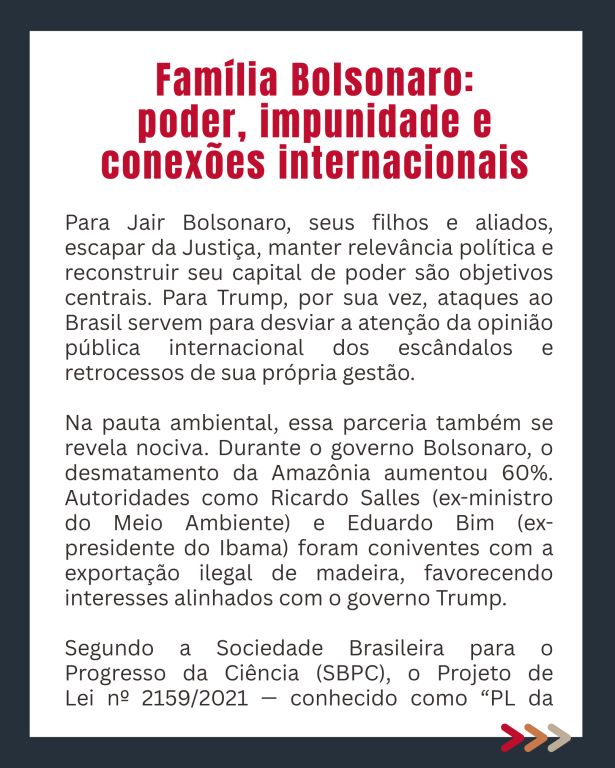 Família Bolsonaro: poder, impunidade e conexões internacionais

Para Jair Bolsonaro, seus filhos e aliados, escapar da Justiça, manter relevância política e reconstruir seu capital de poder são objetivos centrais. Para Trump, por sua vez, ataques ao Brasil servem para desviar a atenção da opinião pública internacional dos escândalos e retrocessos de sua própria gestão.

Na pauta ambiental, essa parceria também se revela nociva. Durante o governo Bolsonaro, o desmatamento da Amazônia aumentou 60%. Autoridades como Ricardo Salles (ex-ministro do Meio Ambiente) e Eduardo Bim (ex-presidente do Ibama) foram coniventes com a exportação ilegal de madeira, favorecendo interesses alinhados com o governo Trump.

Segundo a Sociedade Brasileira para o Progresso da Ciência (SBPC), o Projeto de Lei nº 2159/2021 — conhecido como “PL da